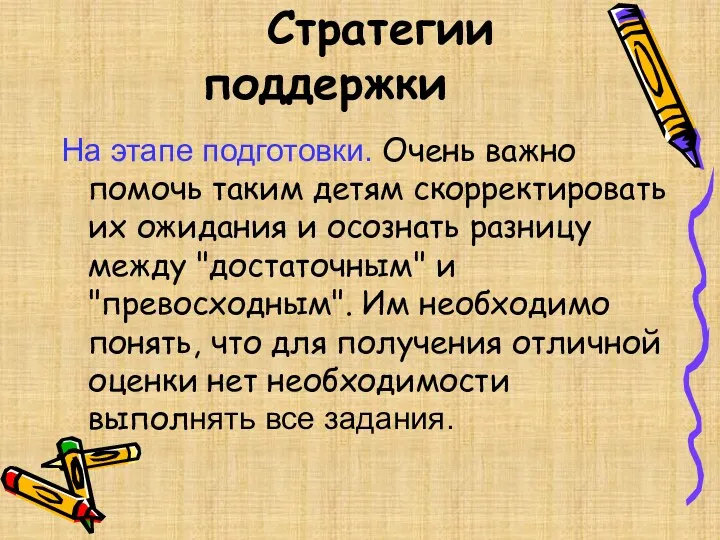 Стратегии поддержки

На этапе подготовки. Очень важно помочь таким детям скорректировать их ожидания и осознать разницу между "достаточным" и "превосходным". Им необходимо понять, что для получения отличной оценки нет необходимости выполнять все задания.